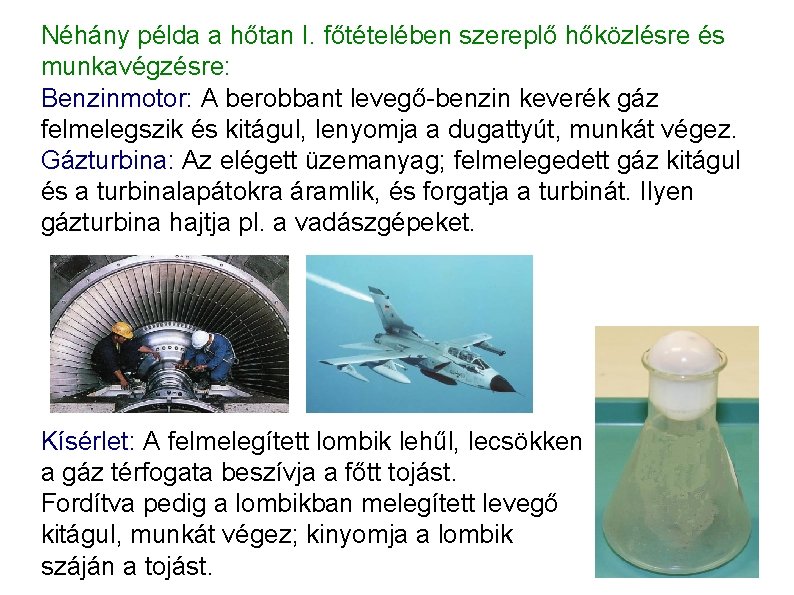 Néhány példa a hőtan I. főtételében szereplő hőközlésre és munkavégzésre:

Benzinmotor: A berobbant levegő-benzin keverék gáz felmelegszik és kitágul, lenyomja a dugattyút, munkát végez.

Gázturbina: Az elégett üzemanyag; felmelegedett gáz kitágul és a turbinalapátokra áramlik, és forgatja a turbinát. Ilyen gázturbina hajtja pl. a vadászgépeket.

Kísérlet: A felmelegített lombik lehűl, lecsökken a gáz térfogata beszívja a főtt tojást.
Fordítva pedig a lombikban melegített levegő kitágul, munkát végez; kinyomja a lombik száján a tojást.